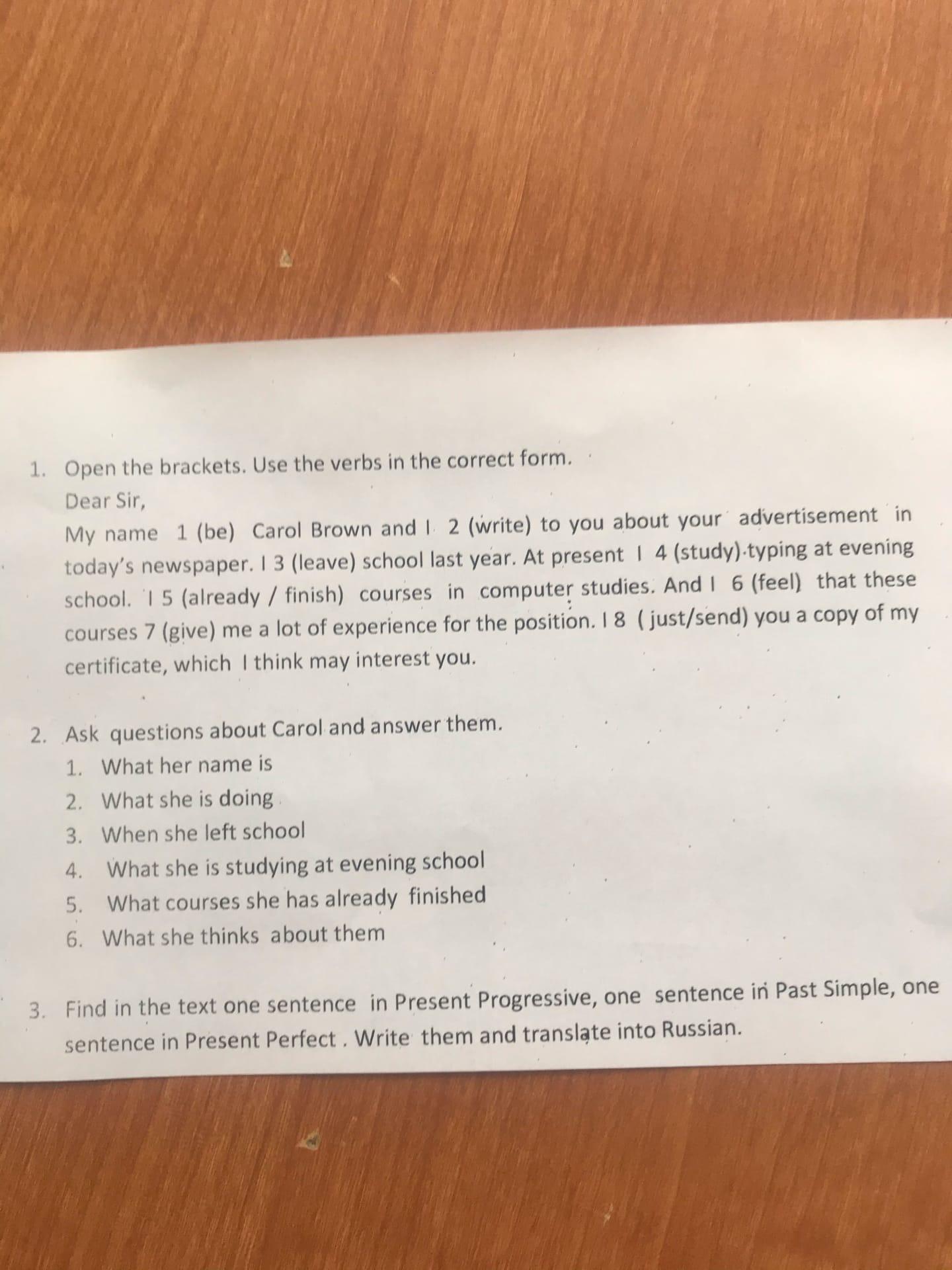 1. Open the brackets. Use the verbs in the correct form.

Dear Sir,

My name 1 (be) Carol Brown and I 2 (write) to you about your advertisement in today's newspaper. I 3 (leave) school last year. At present I 4 (study) typing at evening school. I 5 (already / finish) courses in computer studies. And I 6 (feel) that these courses 7 (give) me a lot of experience for the position. I 8 ( just/send) you a copy of my certificate, which I think may interest you.

2. Ask questions about Carol and answer them.
1. What her name is
2. What she is doing
3. When she left school
4. What she is studying at evening school
5. What courses she has already finished
6. What she thinks about them

3. Find in the text one sentence in Present Progressive, one sentence in Past Simple, one sentence in Present Perfect . Write them and translate into Russian.